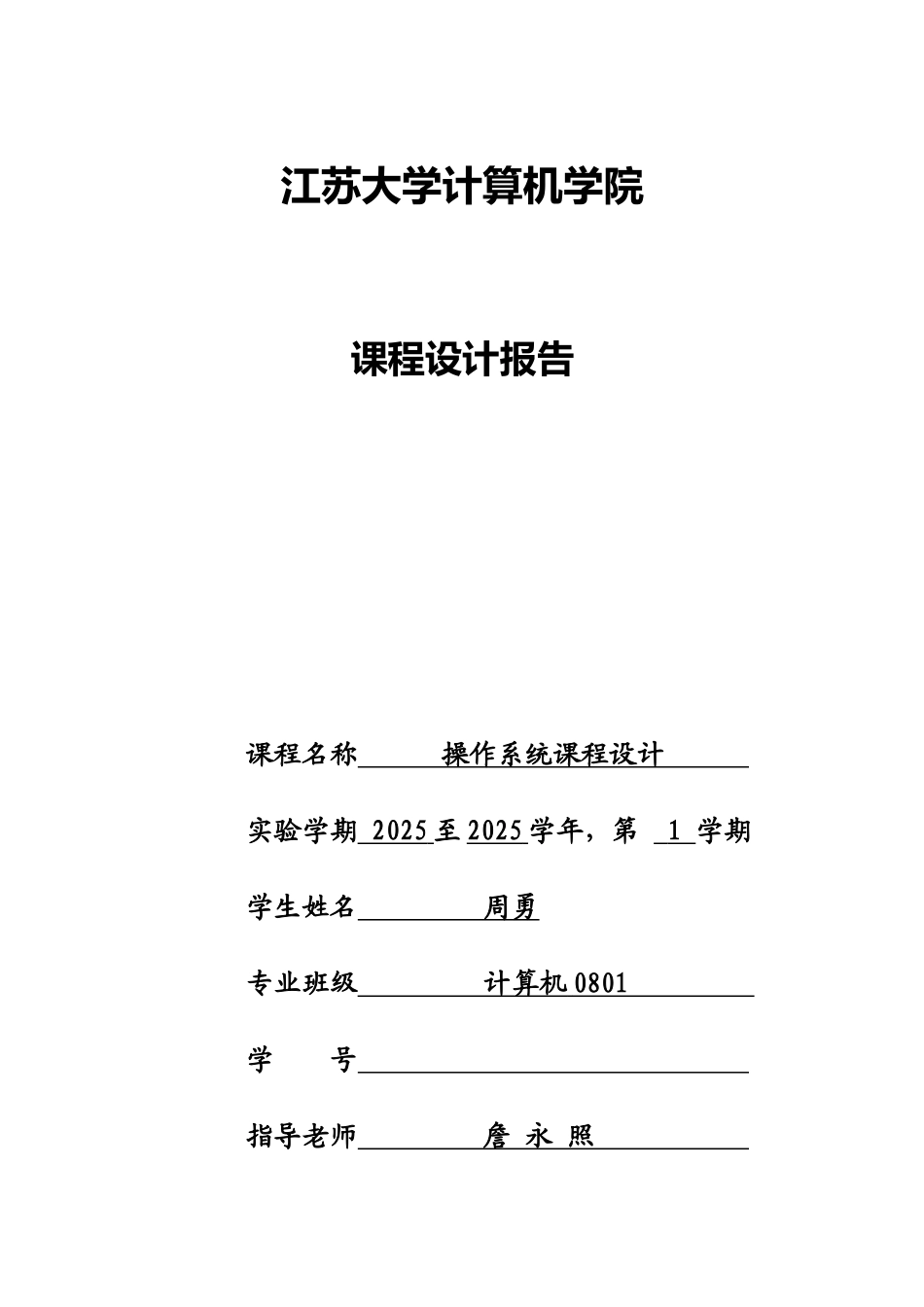 江苏大学计算机学院

课程设计报告

课程名称 操作系统课程设计

实验学期 2025 至 2025 学年，第 1 学期

学生姓名 周勇

专业班级 计算机 0801

学　　号

指导老师 詹 永 照